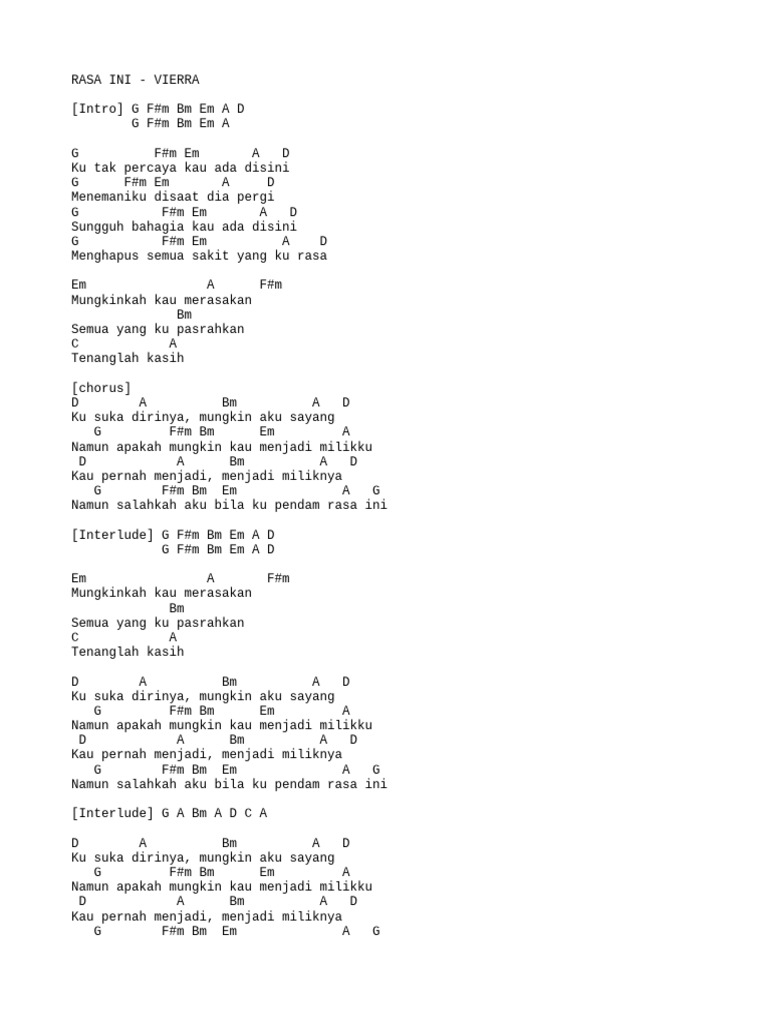 RASA INI - VIERRA

[Intro] G F#m Bm Em A D
G F#m Bm Em A

G F#m Em A D
Ku tak percaya kau ada disini
G F#m Em A D
Menemaniku disaat dia pergi
G F#m Em A D
Sungguh bahagia kau ada disini
G F#m Em A D
Menghapus semua sakit yang ku rasa

Em A F#m
Mungkinkah kau merasakan
Bm
Semua yang ku pasrahkan
C A
Tenanglah kasih

[chorus]
D A Bm A D
Ku suka dirinya, mungkin aku sayang
G F#m Bm Em A
Namun apakah mungkin kau menjadi milikku
D A Bm A D
Kau pernah menjadi, menjadi miliknya
G F#m Bm Em A G
Namun salahkah aku bila ku pendam rasa ini

[Interlude] G F#m Bm Em A D
G F#m Bm Em A D

Em A F#m
Mungkinkah kau merasakan
Bm
Semua yang ku pasrahkan
C A
Tenanglah kasih

D A Bm A D
Ku suka dirinya, mungkin aku sayang
G F#m Bm Em A
Namun apakah mungkin kau menjadi milikku
D A Bm A D
Kau pernah menjadi, menjadi miliknya
G F#m Bm Em A G
Namun salahkah aku bila ku pendam rasa ini

[Interlude] G A Bm A D C A

D A Bm A D
Ku suka dirinya, mungkin aku sayang
G F#m Bm Em A
Namun apakah mungkin kau menjadi milikku
D A Bm A D
Kau pernah menjadi, menjadi miliknya
G F#m Bm Em A G